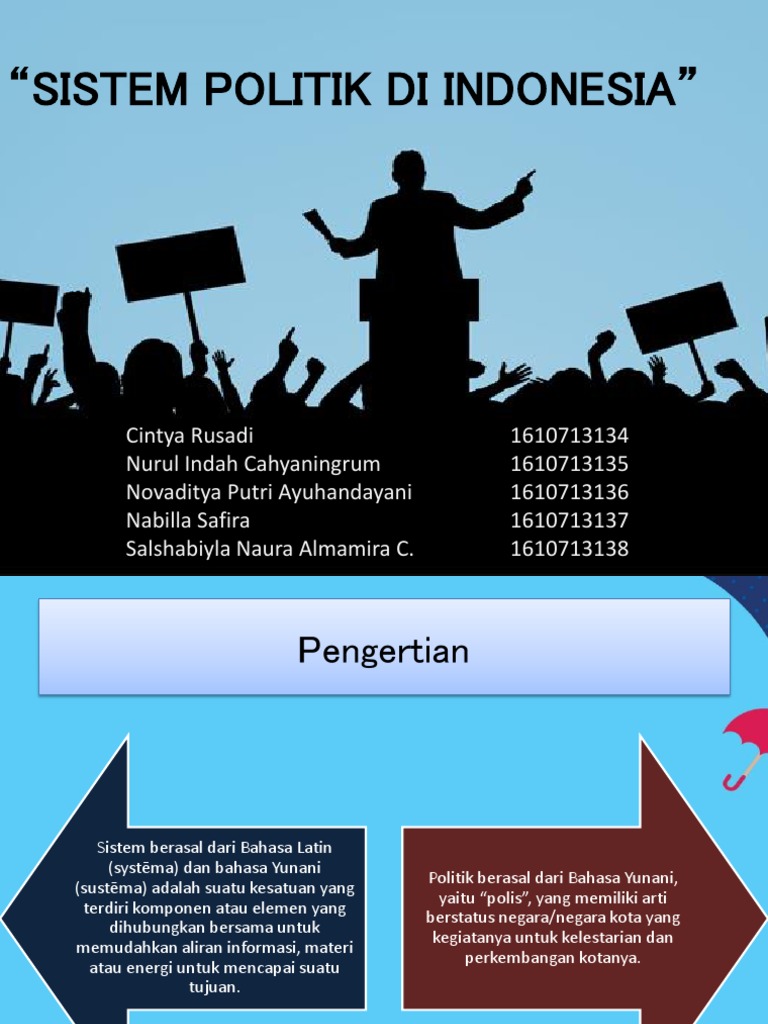 "SISTEM POLITIK DI INDONESIA"

Cintya Rusadi 1610713134
Nurul Indah Cahyaningrum 1610713135
Novaditya Putri Ayuhandayani 1610713136
Nabilla Safira 1610713137
Salshabiyla Naura Almamira C. 1610713138

Pengertian

Sistem berasal dari Bahasa Latin (systēma) dan bahasa Yunani (sustēma) adalah suatu kesatuan yang terdiri komponen atau elemen yang dihubungkan bersama untuk memudahkan aliran informasi, materi atau energi untuk mencapai suatu tujuan.

Politik berasal dari Bahasa Yunani, yaitu "polis", yang memiliki arti berstatus negara/negara kota yang kegiatanya untuk kelestarian dan perkembangan kotanya.